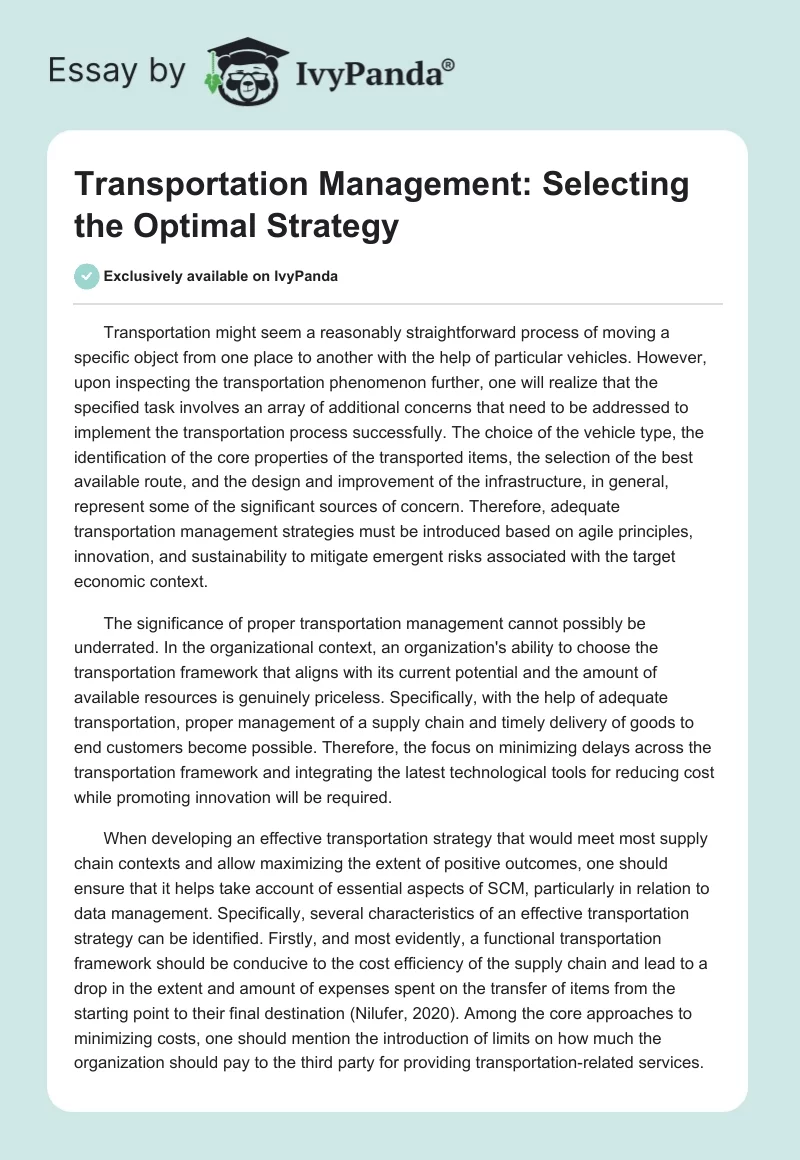 Essay by IvyPanda®

Transportation Management: Selecting the Optimal Strategy

Exclusively available on IvyPanda

Transportation might seem a reasonably straightforward process of moving a specific object from one place to another with the help of particular vehicles. However, upon inspecting the transportation phenomenon further, one will realize that the specified task involves an array of additional concerns that need to be addressed to implement the transportation process successfully. The choice of the vehicle type, the identification of the core properties of the transported items, the selection of the best available route, and the design and improvement of the infrastructure, in general, represent some of the significant sources of concern. Therefore, adequate transportation management strategies must be introduced based on agile principles, innovation, and sustainability to mitigate emergent risks associated with the target economic context.

The significance of proper transportation management cannot possibly be underrated. In the organizational context, an organization's ability to choose the transportation framework that aligns with its current potential and the amount of available resources is genuinely priceless. Specifically, with the help of adequate transportation, proper management of a supply chain and timely delivery of goods to end customers become possible. Therefore, the focus on minimizing delays across the transportation framework and integrating the latest technological tools for reducing cost while promoting innovation will be required.

When developing an effective transportation strategy that would meet most supply chain contexts and allow maximizing the extent of positive outcomes, one should ensure that it helps take account of essential aspects of SCM, particularly in relation to data management. Specifically, several characteristics of an effective transportation strategy can be identified. Firstly, and most evidently, a functional transportation framework should be conducive to the cost efficiency of the supply chain and lead to a drop in the extent and amount of expenses spent on the transfer of items from the starting point to their final destination (Nilufer, 2020). Among the core approaches to minimizing costs, one should mention the introduction of limits on how much the organization should pay to the third party for providing transportation-related services.